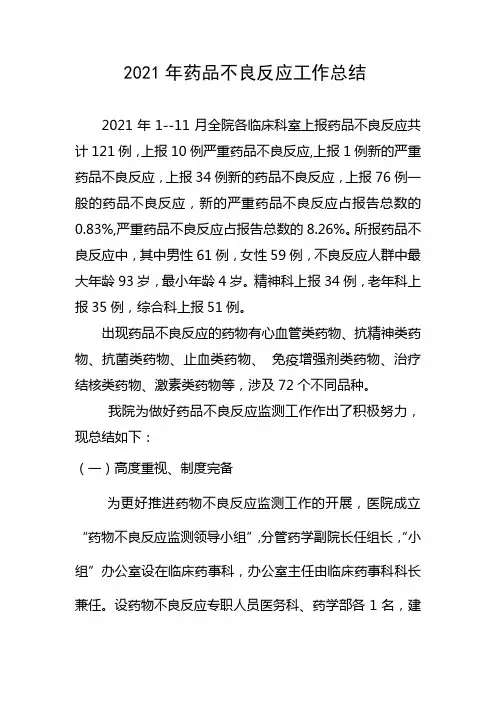 2021 年药品不良反应工作总结

2021 年 1--11 月全院各临床科室上报药品不良反应共计 121 例，上报 10 例严重药品不良反应,上报 1 例新的严重药品不良反应，上报 34 例新的药品不良反应，上报 76 例一般的药品不良反应，新的严重药品不良反应占报告总数的 0.83%,严重药品不良反应占报告总数的 8.26%。所报药品不良反应中，其中男性 61 例，女性 59 例，不良反应人群中最大年龄 93 岁，最小年龄 4 岁。精神科上报 34 例，老年科上报 35 例，综合科上报 51 例。

出现药品不良反应的药物有心血管类药物、抗精神类药物、抗菌类药物、止血类药物、 免疫增强剂类药物、治疗结核类药物、激素类药物等，涉及 72 个不同品种。

我院为做好药品不良反应监测工作作出了积极努力，现总结如下：

（一）高度重视、制度完备

为更好推进药物不良反应监测工作的开展，医院成立“药物不良反应监测领导小组”，分管药学副院长任组长，“小组”办公室设在临床药事科，办公室主任由临床药事科科长兼任。设药物不良反应专职人员医务科、药学部各 1 名，建